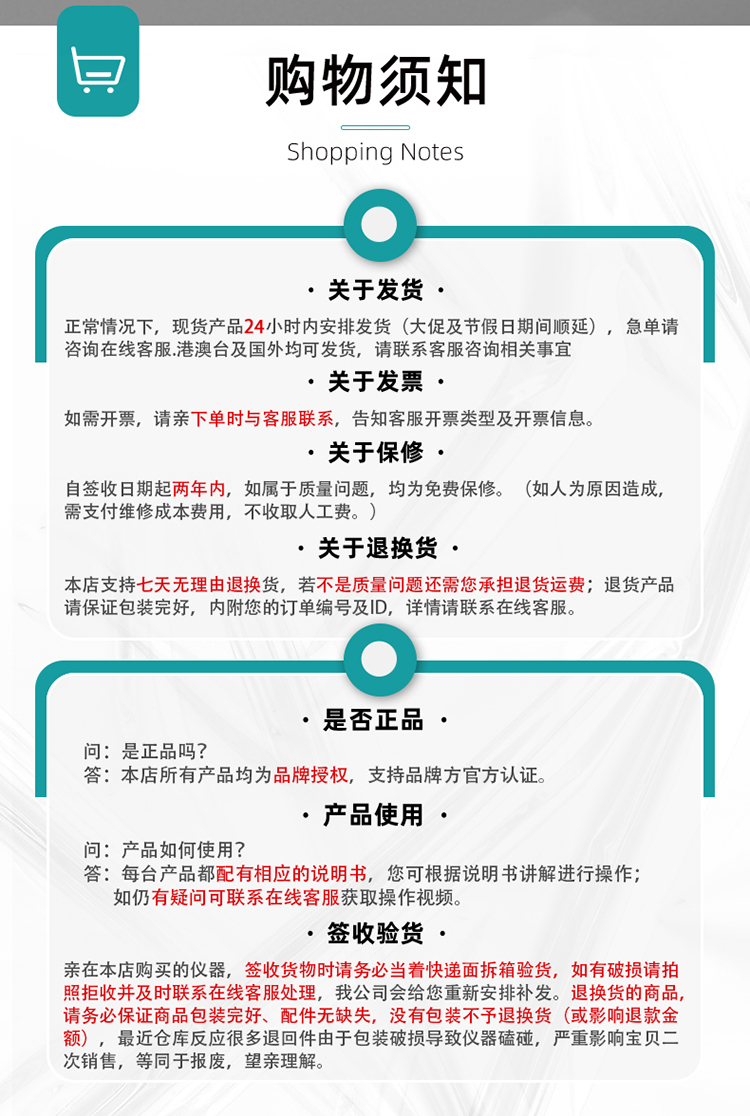 购物须知

Shopping Notes

· 关于发货 ·

正常情况下，现货产品24小时内安排发货（大促及节假日期间顺延），急单请咨询在线客服.港澳台及国外均可发货，请联系客服咨询相关事宜

· 关于发票 ·

如需开票，请亲下单时与客服联系，告知客服开票类型及开票信息。

· 关于保修 ·

自签收日期起两年内，如属于质量问题，均为免费保修。（如人为原因造成，需支付维修成本费用，不收取人工费。）

· 关于退换货 ·

本店支持七天无理由退换货，若不是质量问题还需您承担退货运费；退货产品请保证包装完好，内附您的订单编号及ID，详情请联系在线客服。

· 是否正品 ·

问：是正品吗？
答：本店所有产品均为品牌授权，支持品牌方官方认证。

· 产品使用 ·

问：产品如何使用？
答：每台产品都配有相应的说明书，您可根据说明书讲解进行操作；如仍有疑问可联系在线客服获取操作视频。

· 签收验货 ·

亲在本店购买的仪器，签收货物时请务必当着快递面拆箱验货，如有破损请拍照拒收并及时联系在线客服处理，我公司会给您重新安排补发。退换货的商品，请务必保证商品包装完好、配件无缺失，没有包装不予退换货（或影响退款金额），最近仓库反应很多退回件由于包装破损导致仪器磕碰，严重影响宝贝二次销售，等同于报废，望亲理解。